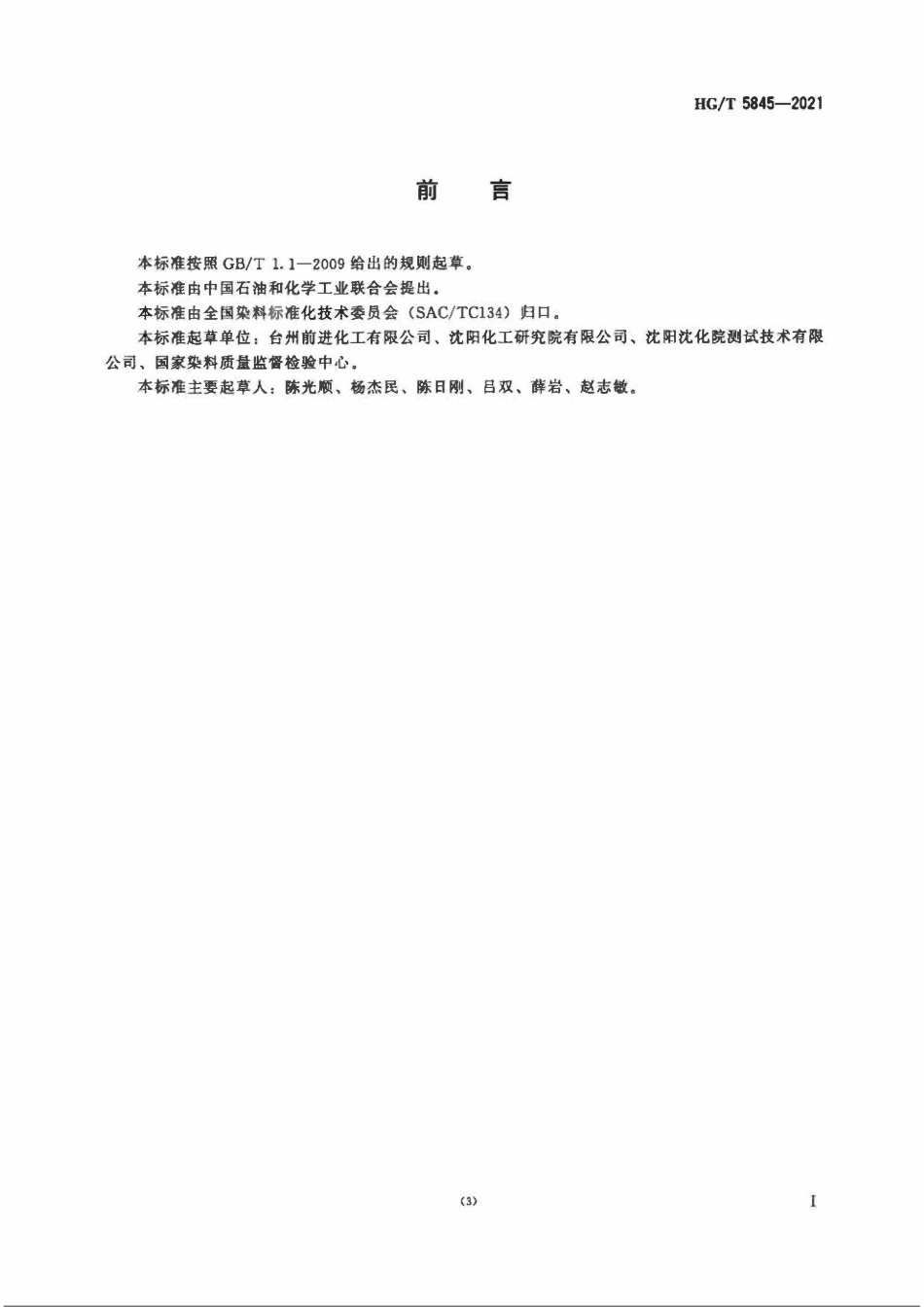 HG/T 5845—2021

前 言

本标准按照GB/T 1.1—2009给出的规则起草。

本标准由中国石油和化学工业联合会提出。

本标准由全国染料标准化技术委员会（SAC/TC134）归口。

本标准起草单位：台州前进化工有限公司、沈阳化工研究院有限公司、沈阳沈化院测试技术有限公司、国家染料质量监督检验中心。

本标准主要起草人：陈光顺、杨杰民、陈日刚、吕双、薛岩、赵志敏。

(3)

I